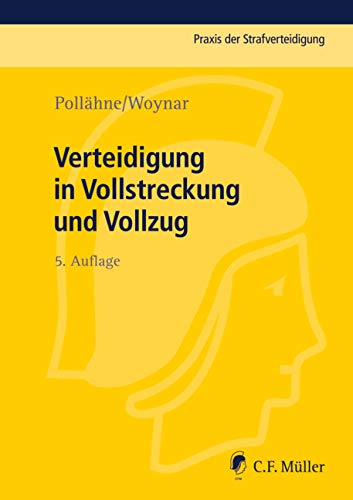 Praxis der Strafverteidigung

Pollähne/Woynar

Verteidigung in Vollstreckung und Vollzug

5. Auflage

C.F. Müller